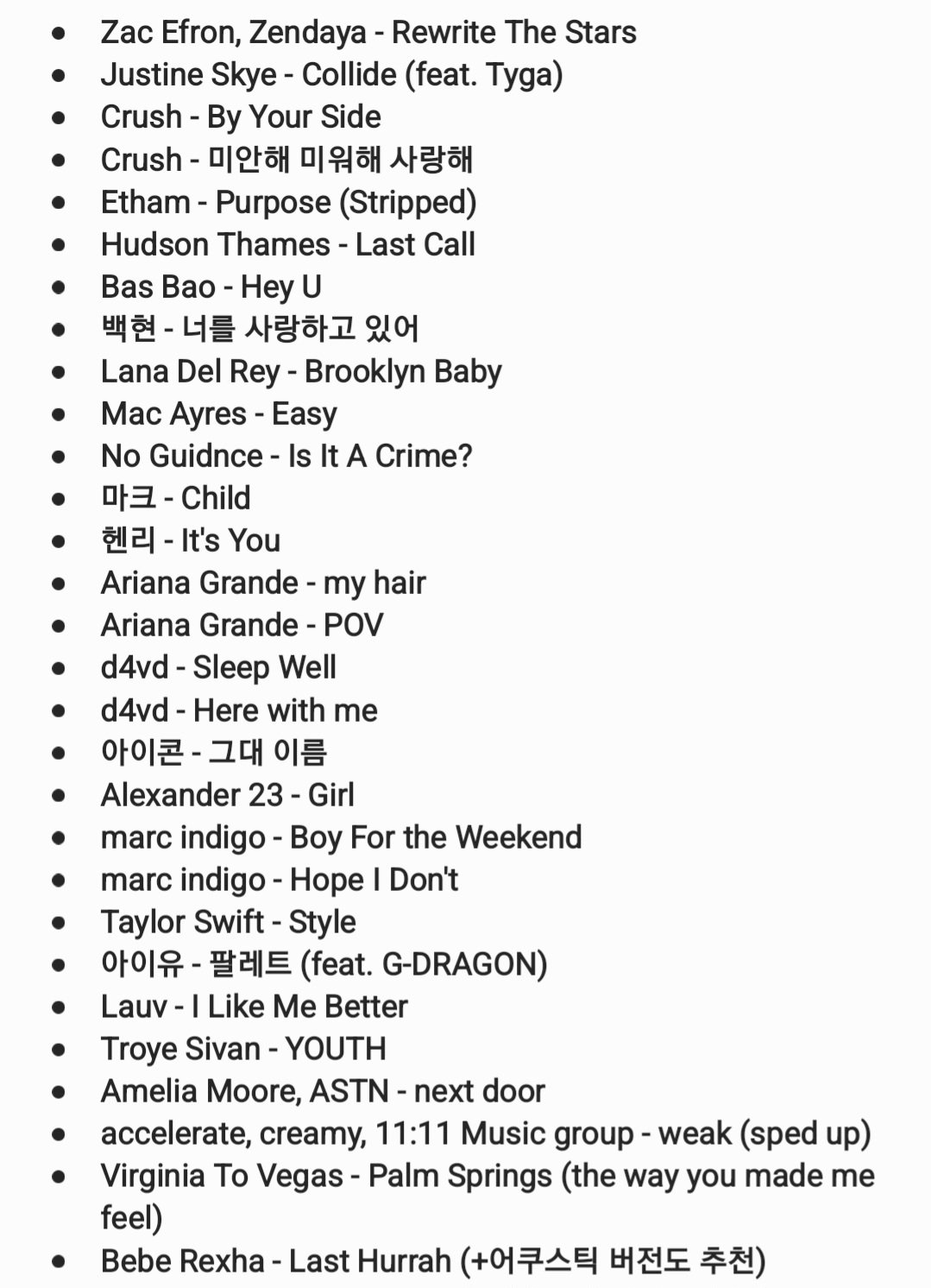 - Zac Efron, Zendaya - Rewrite The Stars
- Justine Skye - Collide (feat. Tyga)
- Crush - By Your Side
- Crush - 미안해 미워해 사랑해
- Etham - Purpose (Stripped)
- Hudson Thames - Last Call
- Bas Bao - Hey U
- 백현 - 너를 사랑하고 있어
- Lana Del Rey - Brooklyn Baby
- Mac Ayres - Easy
- No Guidnce - Is It A Crime?
- 마크 - Child
- 헨리 - It's You
- Ariana Grande - my hair
- Ariana Grande - POV
- d4vd - Sleep Well
- d4vd - Here with me
- 아이콘 - 그대 이름
- Alexander 23 - Girl
- marc indigo - Boy For the Weekend
- marc indigo - Hope I Don't
- Taylor Swift - Style
- 아이유 - 팔레트 (feat. G-DRAGON)
- Lauv - I Like Me Better
- Troye Sivan - YOUTH
- Amelia Moore, ASTN - next door
- accelerate, creamy, 11:11 Music group - weak (sped up)
- Virginia To Vegas - Palm Springs (the way you made me feel)
- Bebe Rexha - Last Hurrah (+어쿠스틱 버전도 추천)